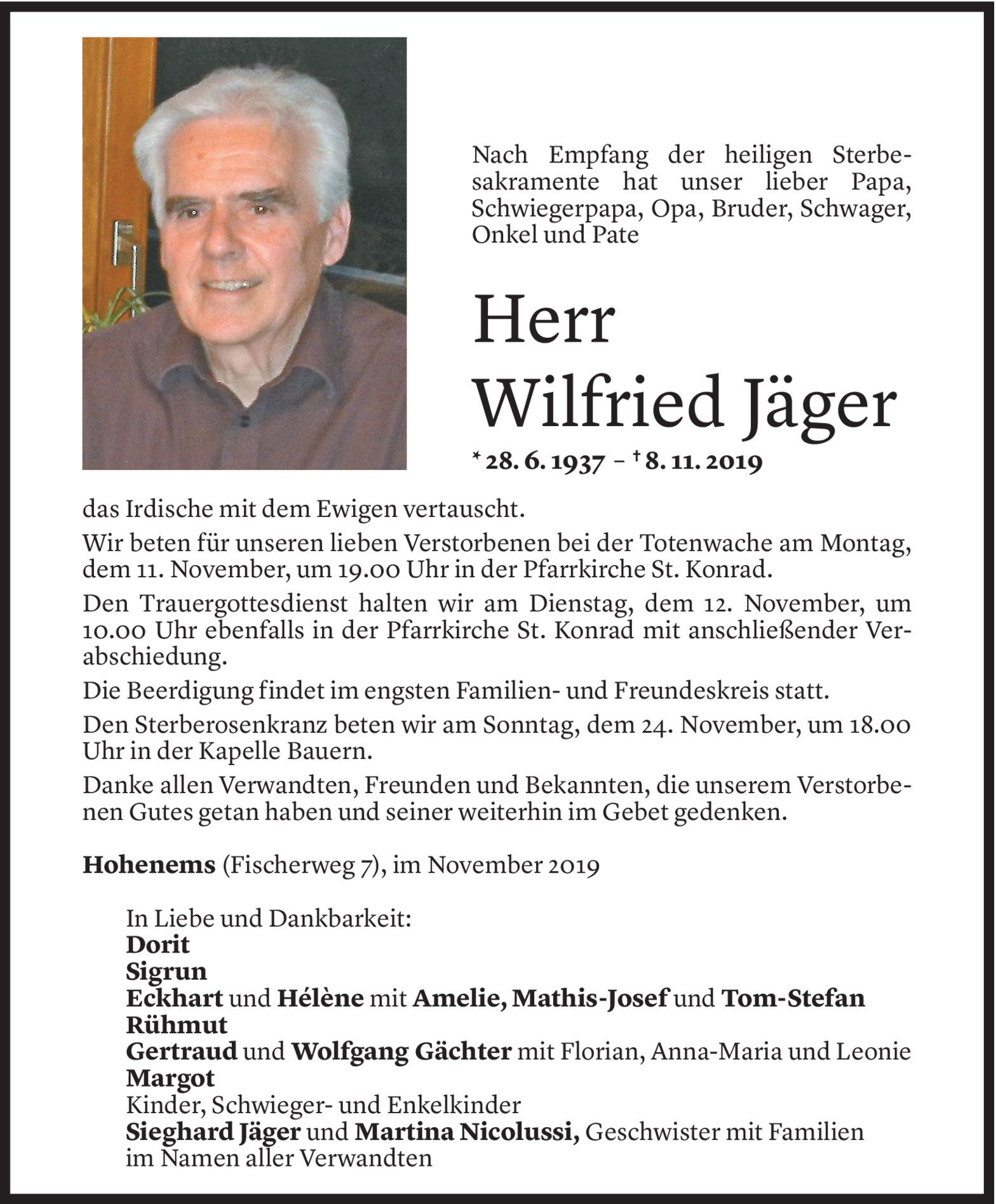 Nach Empfang der heiligen Sterbesakramente hat unser lieber Papa, Schwiegerpapa, Opa, Bruder, Schwager, Onkel und Pate

Herr
Wilfried Jäger

* 28. 6. 1937 – † 8. 11. 2019

das Irdische mit dem Ewigen vertauscht.

Wir beten für unseren lieben Verstorbenen bei der Totenwache am Montag, dem 11. November, um 19.00 Uhr in der Pfarrkirche St. Konrad.

Den Trauergottesdienst halten wir am Dienstag, dem 12. November, um 10.00 Uhr ebenfalls in der Pfarrkirche St. Konrad mit anschließender Verabschiedung.

Die Beerdigung findet im engsten Familien- und Freundeskreis statt.

Den Sterberosenkranz beten wir am Sonntag, dem 24. November, um 18.00 Uhr in der Kapelle Bauern.

Danke allen Verwandten, Freunden und Bekannten, die unserem Verstorbenen Gutes getan haben und seiner weiterhin im Gebet gedenken.

Hohenems (Fischerweg 7), im November 2019

In Liebe und Dankbarkeit:
Dorit
Sigrun
Eckhart und Hélène mit Amelie, Mathis-Josef und Tom-Stefan
Rühmut
Gertraud und Wolfgang Gächter mit Florian, Anna-Maria und Leonie
Margot
Kinder, Schwieger- und Enkelkinder
Sieghard Jäger und Martina Nicolussi, Geschwister mit Familien
im Namen aller Verwandten